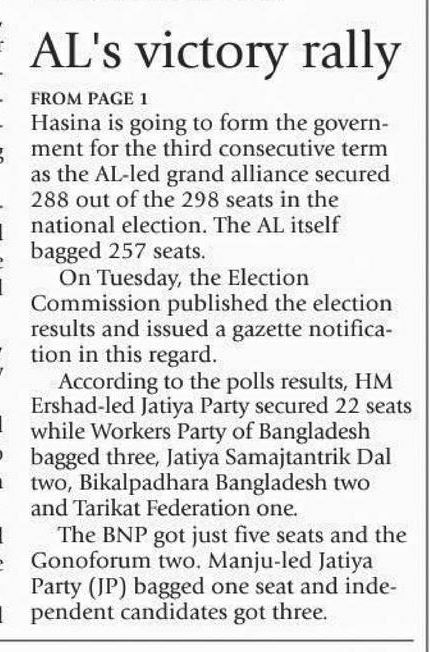 AL's victory rally

FROM PAGE 1
Hasina is going to form the government for the third consecutive term as the AL-led grand alliance secured 288 out of the 298 seats in the national election. The AL itself bagged 257 seats.

On Tuesday, the Election Commission published the election results and issued a gazette notification in this regard.

According to the polls results, HM Ershad-led Jatiya Party secured 22 seats while Workers Party of Bangladesh bagged three, Jatiya Samajtantrik Dal two, Bikalpadhara Bangladesh two and Tarikat Federation one.

The BNP got just five seats and the Gonoforum two. Manju-led Jatiya Party (JP) bagged one seat and independent candidates got three.